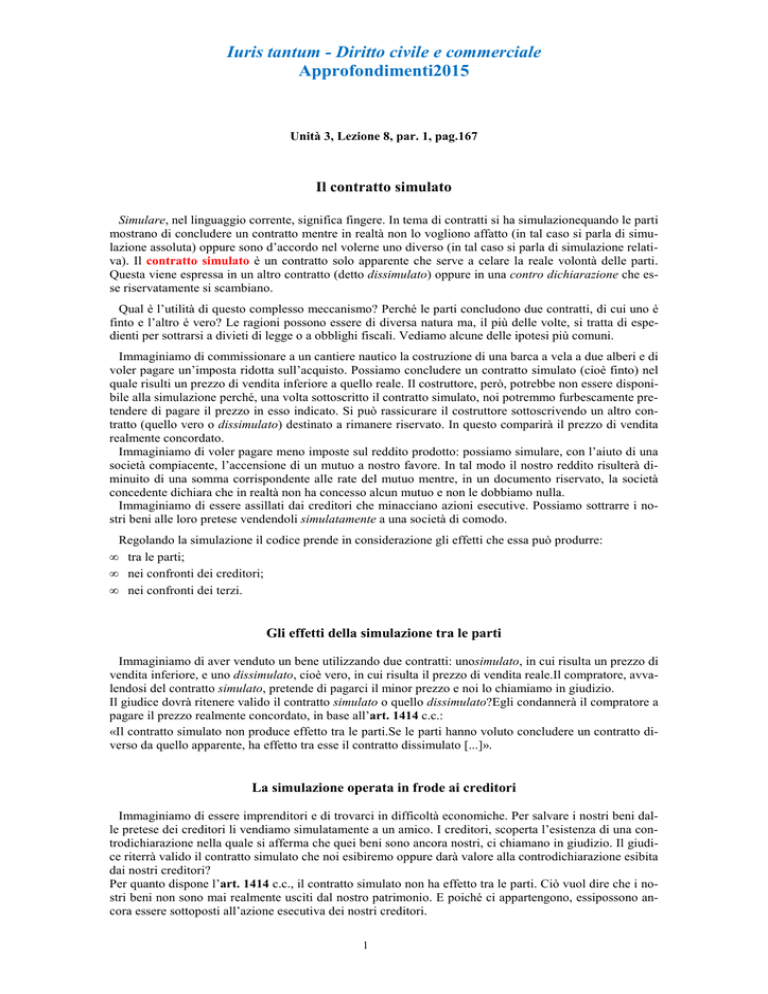 Iuris tantum - Diritto civile e commerciale
Approfondimenti2015

Unità 3, Lezione 8, par. 1, pag.167

Il contratto simulato

Simulare, nel linguaggio corrente, significa fingere. In tema di contratti si ha simulazionequando le parti mostrano di concludere un contratto mentre in realtà non lo vogliono affatto (in tal caso si parla di simulazione assoluta) oppure sono d'accordo nel volerne uno diverso (in tal caso si parla di simulazione relativa). Il contratto simulato è un contratto solo apparente che serve a celare la reale volontà delle parti. Questa viene espressa in un altro contratto (detto dissimulato) oppure in una contro dichiarazione che esse riservatamente si scambiano.

Qual è l'utilità di questo complesso meccanismo? Perché le parti concludono due contratti, di cui uno è finto e l'altro è vero? Le ragioni possono essere di diversa natura ma, il più delle volte, si tratta di espedienti per sottrarsi a divieti di legge o a obblighi fiscali. Vediamo alcune delle ipotesi più comuni.

Immaginiamo di commissionare a un cantiere nautico la costruzione di una barca a vela a due alberi e di voler pagare un'imposta ridotta sull'acquisto. Possiamo concludere un contratto simulato (cioè finto) nel quale risulti un prezzo di vendita inferiore a quello reale. Il costruttore, però, potrebbe non essere disponibile alla simulazione perché, una volta sottoscritto il contratto simulato, noi potremmo furbescamente pretendere di pagare il prezzo in esso indicato. Si può rassicurare il costruttore sottoscrivendo un altro contratto (quello vero o dissimulato) destinato a rimanere riservato. In questo comparirà il prezzo di vendita realmente concordato.
Immaginiamo di voler pagare meno imposte sul reddito prodotto: possiamo simulare, con l'aiuto di una società compiacente, l'accensione di un mutuo a nostro favore. In tal modo il nostro reddito risulterà diminuito di una somma corrispondente alle rate del mutuo mentre, in un documento riservato, la società concedente dichiara che in realtà non ha concesso alcun mutuo e non le dobbiamo nulla.
Immaginiamo di essere assillati dai creditori che minacciano azioni esecutive. Possiamo sottrarre i nostri beni alle loro pretese vendendoli simulatamente a una società di comodo.

Regolando la simulazione il codice prende in considerazione gli effetti che essa può produrre:
∞ tra le parti;
∞ nei confronti dei creditori;
∞ nei confronti dei terzi.

Gli effetti della simulazione tra le parti

Immaginiamo di aver venduto un bene utilizzando due contratti: unosimulato, in cui risulta un prezzo di vendita inferiore, e uno dissimulato, cioè vero, in cui risulta il prezzo di vendita reale.Il compratore, avvalendosi del contratto simulato, pretende di pagarci il minor prezzo e noi lo chiamiamo in giudizio.
Il giudice dovrà ritenere valido il contratto simulato o quello dissimulato?Egli condannerà il compratore a pagare il prezzo realmente concordato, in base all'art. 1414 c.c.:
«Il contratto simulato non produce effetto tra le parti.Se le parti hanno voluto concludere un contratto diverso da quello apparente, ha effetto tra esse il contratto dissimulato [...]».

La simulazione operata in frode ai creditori

Immaginiamo di essere imprenditori e di trovarci in difficoltà economiche. Per salvare i nostri beni dalle pretese dei creditori li vendiamo simulatamente a un amico. I creditori, scoperta l'esistenza di una controdichiarazione nella quale si afferma che quei beni sono ancora nostri, ci chiamano in giudizio. Il giudice riterrà valido il contratto simulato che noi esibiremo oppure darà valore alla controdichiarazione esibita dai nostri creditori?
Per quanto dispone l'art. 1414 c.c., il contratto simulato non ha effetto tra le parti. Ciò vuol dire che i nostri beni non sono mai realmente usciti dal nostro patrimonio. E poiché ci appartengono, essipossono ancora essere sottoposti all'azione esecutiva dei nostri creditori.

1